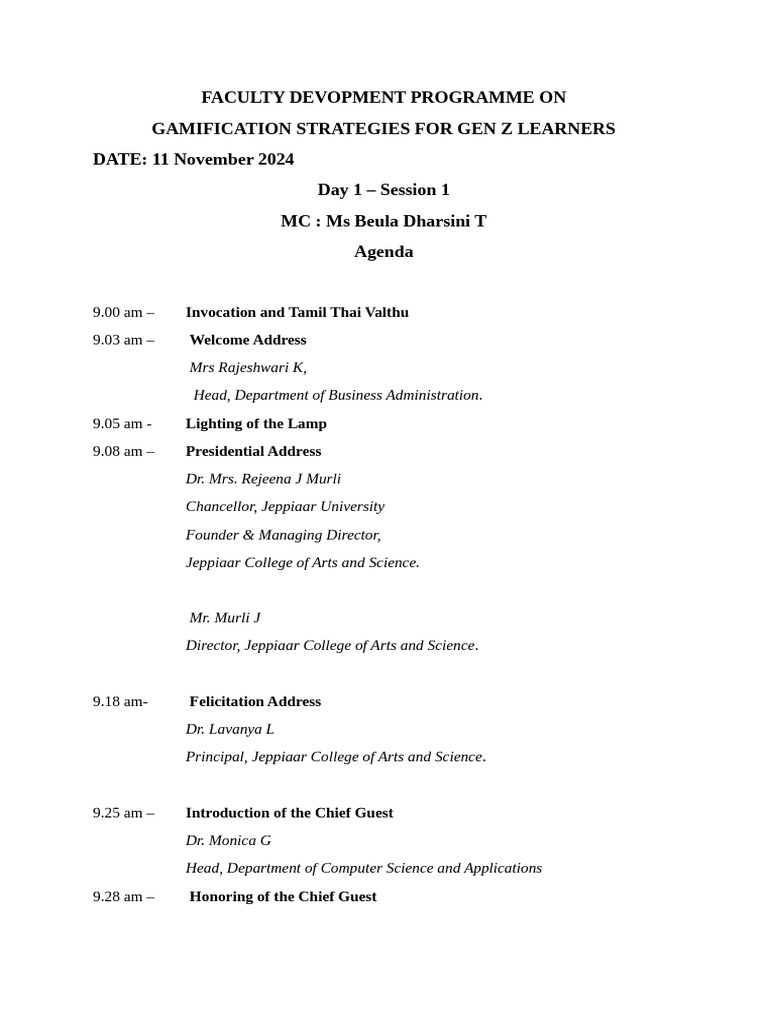 FACULTY DEVOPMENT PROGRAMME ON

GAMIFICATION STRATEGIES FOR GEN Z LEARNERS

DATE: 11 November 2024

Day 1 – Session 1

MC : Ms Beula Dharsini T

Agenda

9.00 am – Invocation and Tamil Thai Valthu

9.03 am – Welcome Address

Mrs Rajeshwari K,

Head, Department of Business Administration.

9.05 am - Lighting of the Lamp

9.08 am – Presidential Address

Dr. Mrs. Rejeena J Murli

Chancellor, Jeppiaar University

Founder & Managing Director,

Jeppiaar College of Arts and Science.

Mr. Murli J

Director, Jeppiaar College of Arts and Science.

9.18 am- Felicitation Address

Dr. Lavanya L

Principal, Jeppiaar College of Arts and Science.

9.25 am – Introduction of the Chief Guest

Dr. Monica G

Head, Department of Computer Science and Applications

9.28 am – Honoring of the Chief Guest